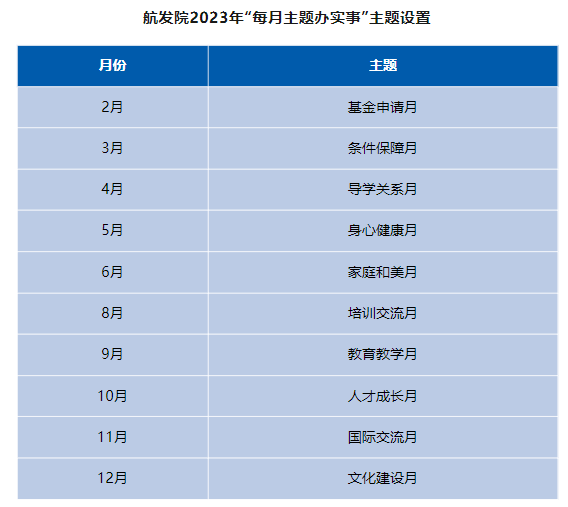 航发院2023年“每月主题办实事”主题设置

| 月份 | 主题 |
|---|---|
| 2月 | 基金申请月 |
| 3月 | 条件保障月 |
| 4月 | 导学关系月 |
| 5月 | 身心健康月 |
| 6月 | 家庭和美月 |
| 8月 | 培训交流月 |
| 9月 | 教育教学月 |
| 10月 | 人才成长月 |
| 11月 | 国际交流月 |
| 12月 | 文化建设月 |